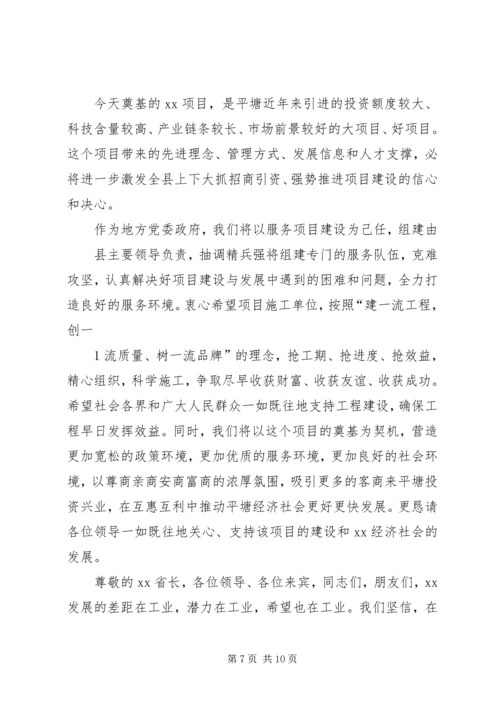 今天奠基的 xx 项目，是平塘近年来引进的投资额度较大、科技含量较高、产业链条较长、市场前景较好的大项目、好项目。这个项目带来的先进理念、管理方式、发展信息和人才支撑，必将进一步激发全县上下大抓招商引资、强势推进项目建设的信心和决心。

作为地方党委政府，我们将以服务项目建设为己任，组建由县主要领导负责，抽调精兵强将组建专门的服务队伍，克难攻坚，认真解决好项目建设与发展中遇到的困难和问题，全力打造良好的服务环境。衷心希望项目施工单位，按照“建一流工程，创一

1 流质量、树一流品牌”的理念，抢工期、抢进度、抢效益，精心组织，科学施工，争取尽早收获财富、收获友谊、收获成功。希望社会各界和广大人民群众一如既往地支持工程建设，确保工程早日发挥效益。同时，我们将以这个项目的奠基为契机，营造更加宽松的政策环境，更加优质的服务环境，更加良好的社会环境，以尊商亲商安商富商的浓厚氛围，吸引更多的客商来平塘投资兴业，在互惠互利中推动平塘经济社会更好更快发展。更恳请各位领导一如既往地关心、支持该项目的建设和 xx 经济社会的发展。

尊敬的 xx 省长，各位领导、各位来宾，同志们，朋友们，xx 发展的差距在工业，潜力在工业，希望也在工业。我们坚信，在

第 7 页 共 10 页